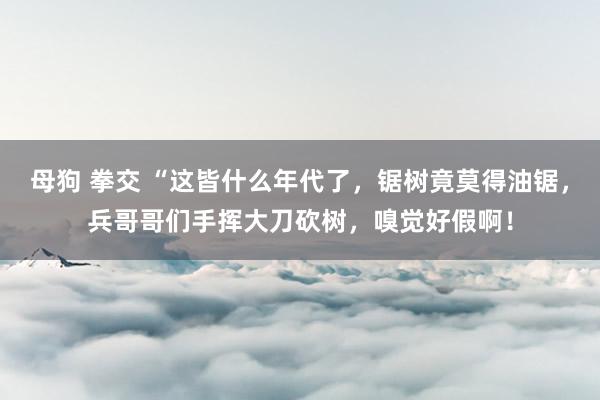 母狗 拳交 “这皆什么年代了，锯树竟莫得油锯，兵哥哥们手挥大刀砍树，嗅觉好假啊！